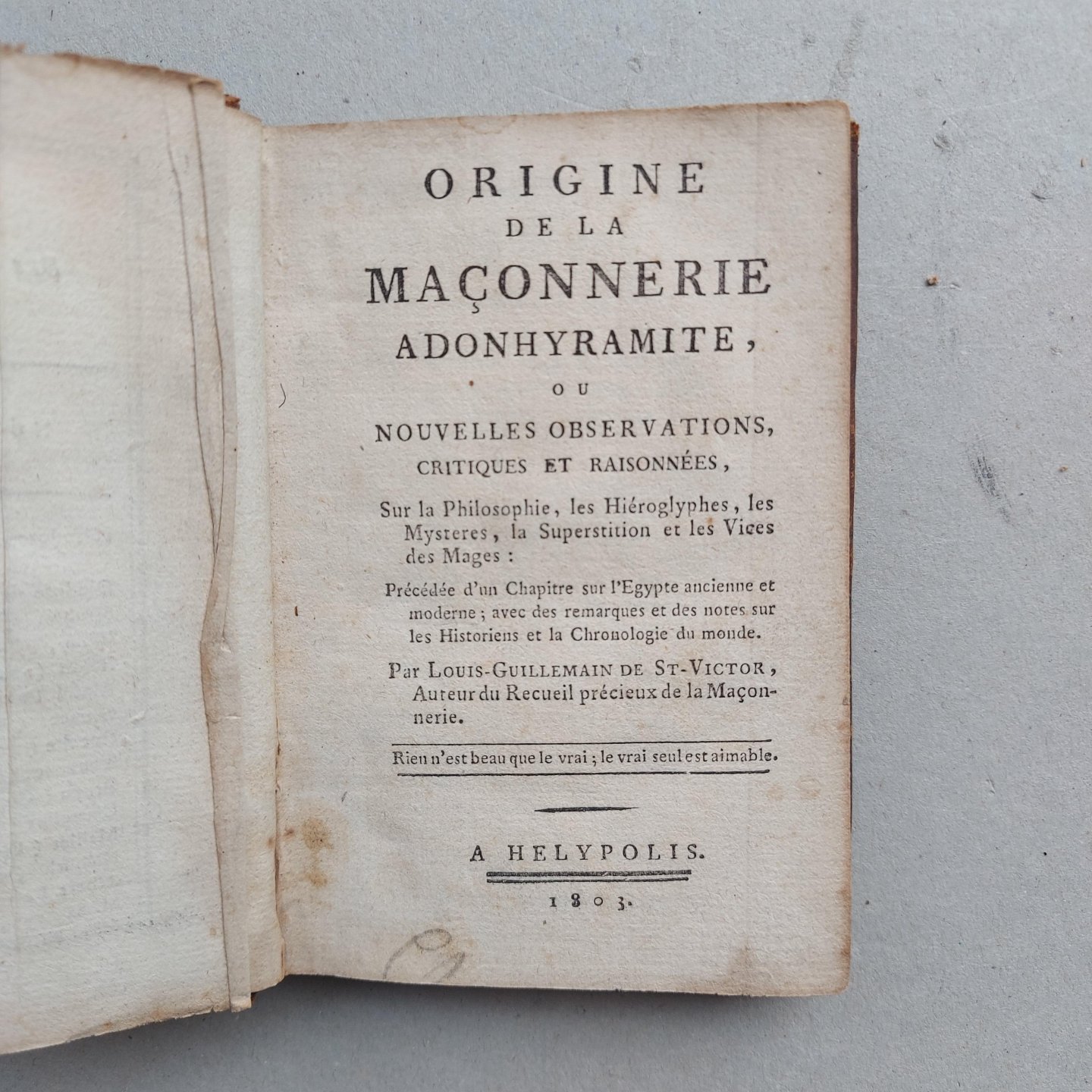 ORIGINE
DE LA
MAÇONNERIE
ADONHYRAMITE,
OU
NOUVELLES OBSERVATIONS,
CRITIQUES ET RAISONNÉES,

Sur la Philosophie, les Hiéroglyphes, les Mysteres, la Superstition et les Vices des Mages :

Précédée d'un Chapitre sur l'Egypte ancienne et moderne ; avec des remarques et des notes sur les Historiens et la Chronologie du monde.

Par LOUIS-GUILLEMAIN DE ST-VICTOR, Auteur du Recueil précieux de la Maçonnerie.

Rien n'est beau que le vrai ; le vrai seul est aimable.

A HELYPOLIS.
1803.